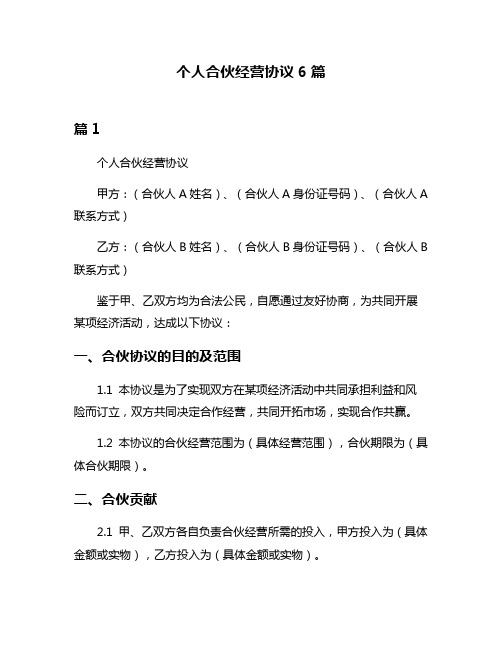 个人合伙经营协议 6 篇

篇 1

个人合伙经营协议

甲方：（合伙人 A 姓名）、（合伙人 A 身份证号码）、（合伙人 A 联系方式）

乙方：（合伙人 B 姓名）、（合伙人 B 身份证号码）、（合伙人 B 联系方式）

鉴于甲、乙双方均为合法公民，自愿通过友好协商，为共同开展某项经济活动，达成以下协议：

一、合伙协议的目的及范围

1.1 本协议是为了实现双方在某项经济活动中共同承担利益和风险而订立，双方共同决定合作经营，共同开拓市场，实现合作共赢。

1.2 本协议的合伙经营范围为（具体经营范围），合伙期限为（具体合伙期限）。

二、合伙贡献

2.1 甲、乙双方各自负责合伙经营所需的投入，甲方投入为（具体金额或实物），乙方投入为（具体金额或实物）。